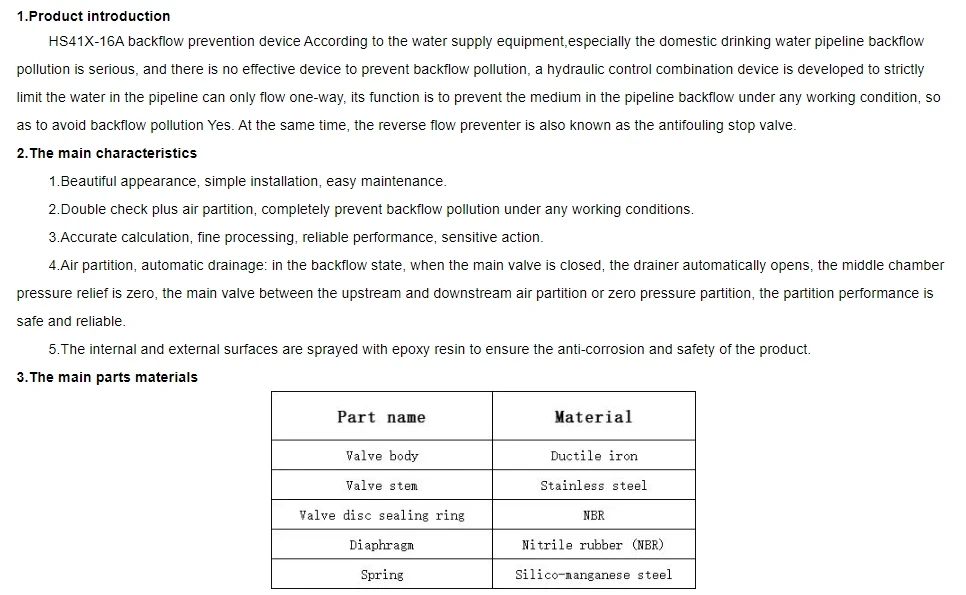 1.Product introduction

HS41X-16A backflow prevention device According to the water supply equipment,especially the domestic drinking water pipeline backflow pollution is serious, and there is no effective device to prevent backflow pollution, a hydraulic control combination device is developed to strictly limit the water in the pipeline can only flow one-way, its function is to prevent the medium in the pipeline backflow under any working condition, so as to avoid backflow pollution Yes. At the same time, the reverse flow preventer is also known as the antifouling stop valve.

2.The main characteristics

1.Beautiful appearance, simple installation, easy maintenance.

2.Double check plus air partition, completely prevent backflow pollution under any working conditions.

3.Accurate calculation, fine processing, reliable performance, sensitive action.

4.Air partition, automatic drainage: in the backflow state, when the main valve is closed, the drainer automatically opens, the middle chamber pressure relief is zero, the main valve between the upstream and downstream air partition or zero pressure partition, the partition performance is safe and reliable.

5.The internal and external surfaces are sprayed with epoxy resin to ensure the anti-corrosion and safety of the product.

3.The main parts materials

| Part name | Material |
|---|---|
| Valve body | Ductile iron |
| Valve stem | Stainless steel |
| Valve disc sealing ring | NBR |
| Diaphragm | Nitrile rubber (NBR) |
| Spring | Silico-manganese steel |